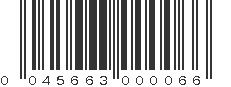 0 045663 000066